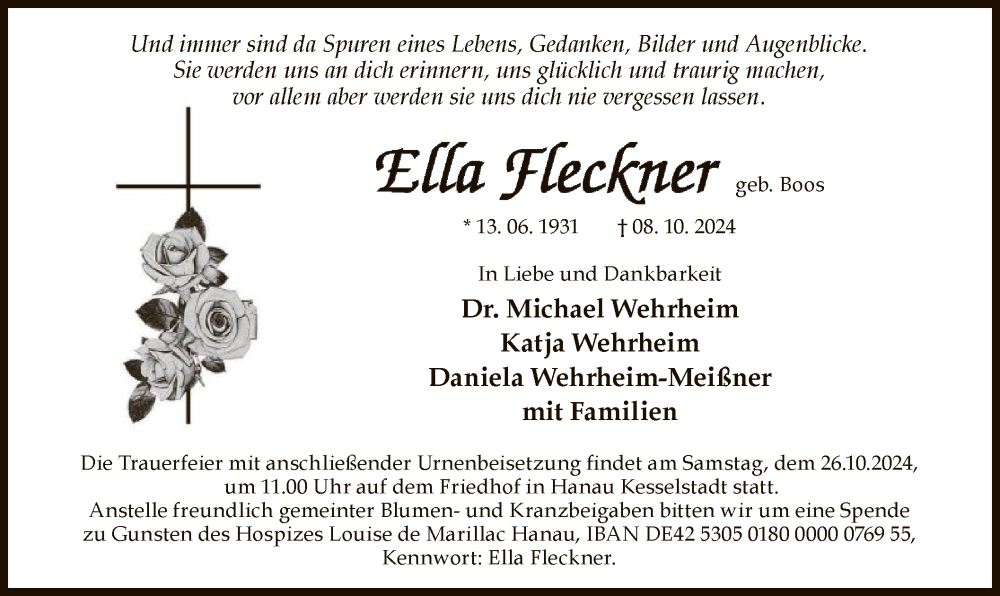 Und immer sind da Spuren eines Lebens, Gedanken, Bilder und Augenblicke.
Sie werden uns an dich erinnern, uns glücklich und traurig machen,
vor allem aber werden sie uns dich nie vergessen lassen.

Ella Fleckner geb. Boos

* 13. 06. 1931 † 08. 10. 2024

In Liebe und Dankbarkeit

Dr. Michael Wehrheim
Katja Wehrheim
Daniela Wehrheim-Meißner
mit Familien

Die Trauerfeier mit anschließender Urnenbeisetzung findet am Samstag, dem 26.10.2024, um 11.00 Uhr auf dem Friedhof in Hanau Kesselstadt statt.
Anstelle freundlich gemeinter Blumen- und Kranzbeigaben bitten wir um eine Spende zu Gunsten des Hospizes Louise de Marillac Hanau, IBAN DE42 5305 0180 0000 0769 55, Kennwort: Ella Fleckner.